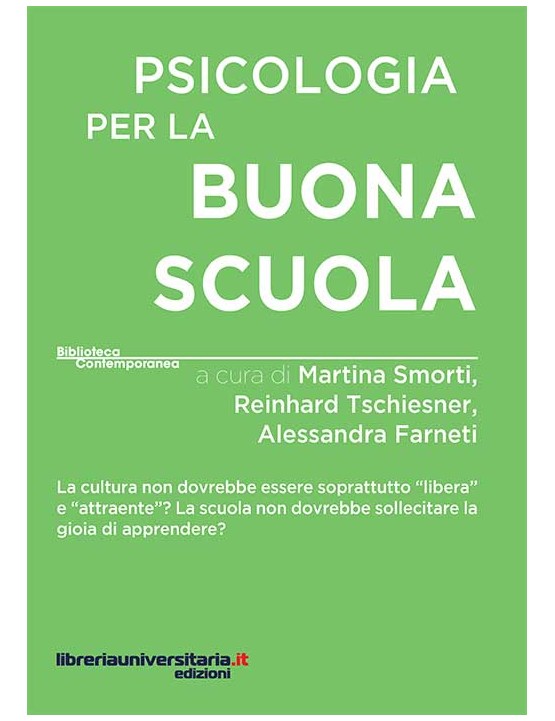 PSICOLOGIA
PER LA
BUONA
SCUOLA

Biblioteca
Contemporanea

a cura di Martina Smorti,
Reinhard Tschiesner,
Alessandra Farneti

La cultura non dovrebbe essere soprattutto "libera" e "attraente"? La scuola non dovrebbe sollecitare la gioia di apprendere?

libreriauniversitaria.it
edizioni